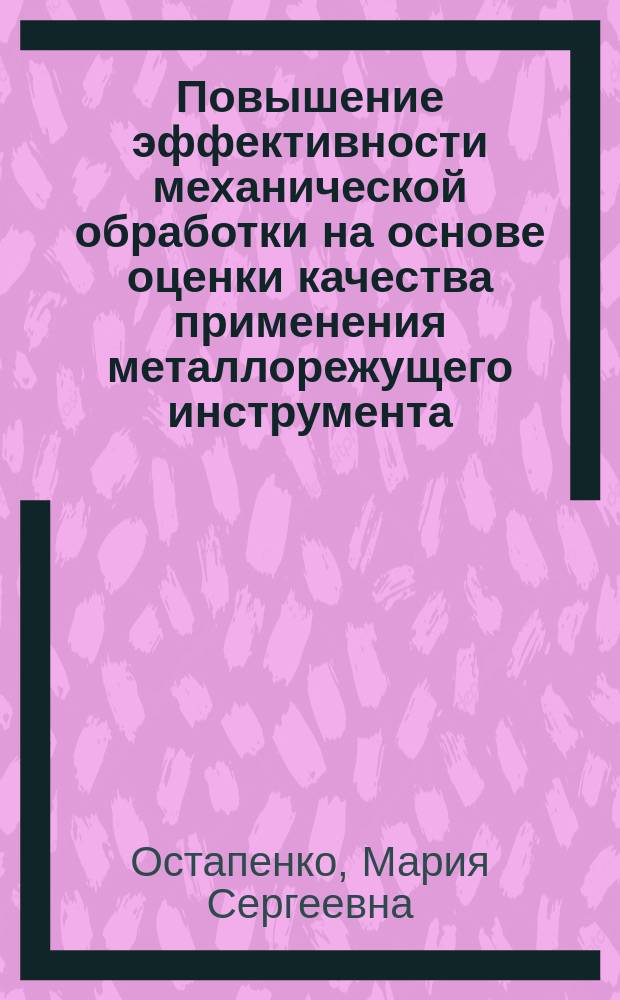 Повышение эффективности механической обработки на основе оценки качества применения металлорежущего инструмента

Остапенко, Мария Сергеевна